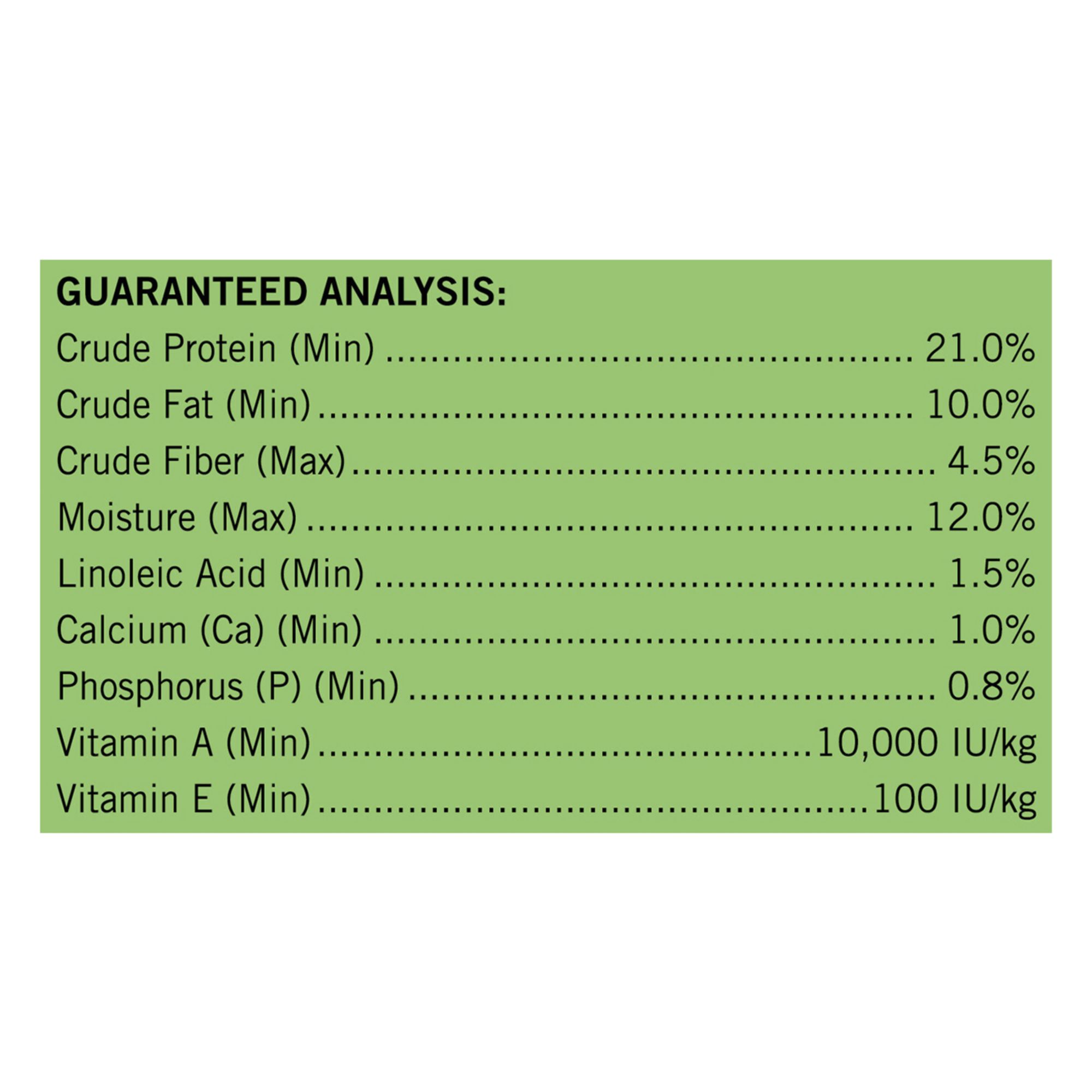 GUARANTEED ANALYSIS:

Crude Protein (Min) 21.0%
Crude Fat (Min) 10.0%
Crude Fiber (Max) 4.5%
Moisture (Max) 12.0%
Linoleic Acid (Min) 1.5%
Calcium (Ca) (Min) 1.0%
Phosphorus (P) (Min) 0.8%
Vitamin A (Min) 10,000 IU/kg
Vitamin E (Min) 100 IU/kg